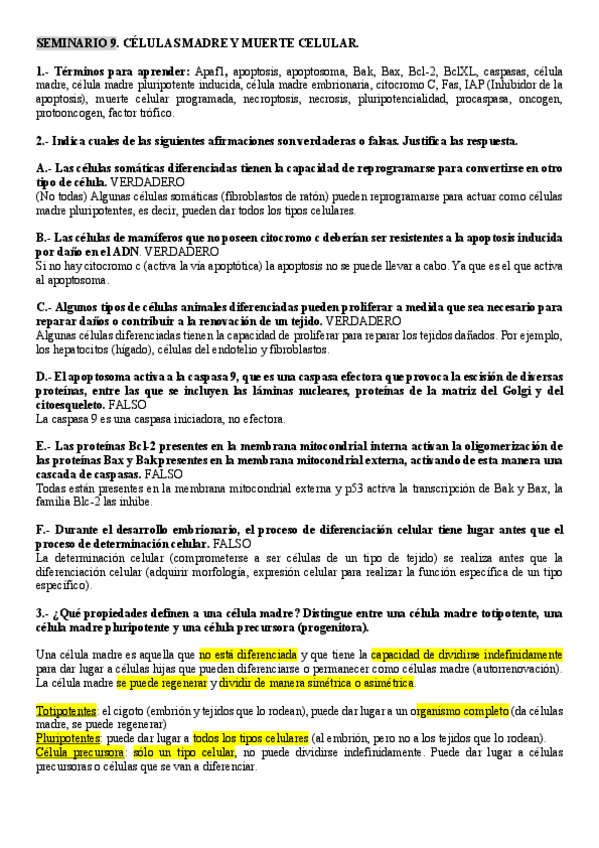 SEMINARIO 9. CÉLULAS MADRE Y MUERTE CELULAR.

1.- Términos para aprender: Apaf1, apoptosis, apoptosoma, Bak, Bax, Bcl-2, BclXL, caspasas, célula madre, célula madre pluripotente inducida, célula madre embrionaria, citocromo C, Fas, IAP (Inhibidor de la apoptosis), muerte celular programada, necroptosis, necrosis, pluripotencialidad, procaspasa, oncogen, protooncogen, factor trófico.

2.- Indica cuales de las siguientes afirmaciones son verdaderas o falsas. Justifica las respuesta.

A.- Las células somáticas diferenciadas tienen la capacidad de reprogramarse para convertirse en otro tipo de célula. VERDADERO
(No todas) Algunas células somáticas (fibroblastos de ratón) pueden reprogramarse para actuar como células madre pluripotentes, es decir, pueden dar todos los tipos celulares.

B.- Las células de mamíferos que no poseen citocromo c deberían ser resistentes a la apoptosis inducida por daño en el ADN. VERDADERO
Si no hay citocromo c (activa la vía apoptótica) la apoptosis no se puede llevar a cabo. Ya que es el que activa al apoptosoma.

C.- Algunos tipos de células animales diferenciadas pueden proliferar a medida que sea necesario para reparar daños o contribuir a la renovación de un tejido. VERDADERO
Algunas células diferenciadas tienen la capacidad de proliferar para reparar los tejidos dañados. Por ejemplo, los hepatocitos (hígado), células del endotelio y fibroblastos.

D.- El apoptosoma activa a la caspasa 9, que es una caspasa efectora que provoca la escisión de diversas proteínas, entre las que se incluyen las láminas nucleares, proteínas de la matriz del Golgi y del citoesqueleto. FALSO
La caspasa 9 es una caspasa iniciadora, no efectora.

E.- Las proteínas Bcl-2 presentes en la membrana mitocondrial interna activan la oligomerización de las proteínas Bax y Bak presentes en la membrana mitocondrial externa, activando de esta manera una cascada de caspasas. FALSO
Todas están presentes en la membrana mitocondrial externa y p53 activa la transcripción de Bak y Bax, la familia Blc-2 las inhibe.

F.- Durante el desarrollo embrionario, el proceso de diferenciación celular tiene lugar antes que el proceso de determinación celular. FALSO
La determinación celular (comprometerse a ser células de un tipo de tejido) se realiza antes que la diferenciación celular (adquirir morfología, expresión celular para realizar la función específica de un tipo específico).

3.- ¿Qué propiedades definen a una célula madre? Distingue entre una célula madre totipotente, una célula madre pluripotente y una célula precursora (progenitora).

Una célula madre es aquella que no está diferenciada y que tiene la capacidad de dividirse indefinidamente para dar lugar a células hijas que pueden diferenciarse o permanecer como células madre (autorrenovación). La célula madre se puede regenerar y dividir de manera simétrica o asimétrica.

Totipotentes: el cigoto (embrión y tejidos que lo rodean), puede dar lugar a un organismo completo (da células madre, se puede regenerar)
Pluripotentes: puede dar lugar a todos los tipos celulares (al embrión, pero no a los tejidos que lo rodean).
Célula precursora: sólo un tipo celular, no puede dividirse indefinidamente. Puede dar lugar a células precursoras o células que se van a diferenciar.